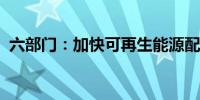 六部门：加快可再生能源配